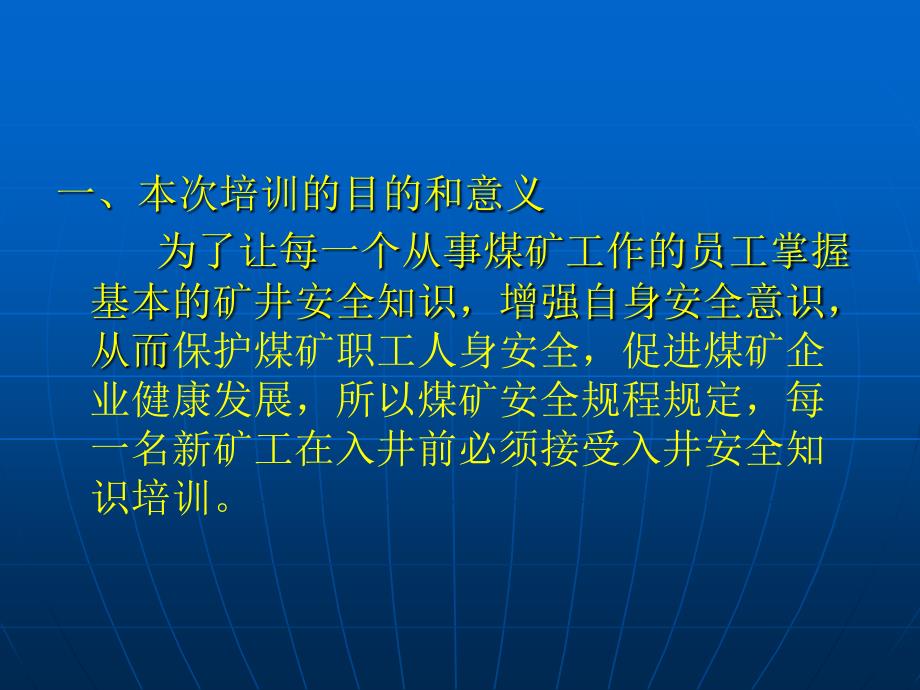 一、本次培训的目的和意义

为了让每一个从事煤矿工作的员工掌握基本的矿井安全知识，增强自身安全意识，从而保护煤矿职工人身安全，促进煤矿企业健康发展，所以煤矿安全规程规定，每一名新矿工在入井前必须接受入井安全知识培训。